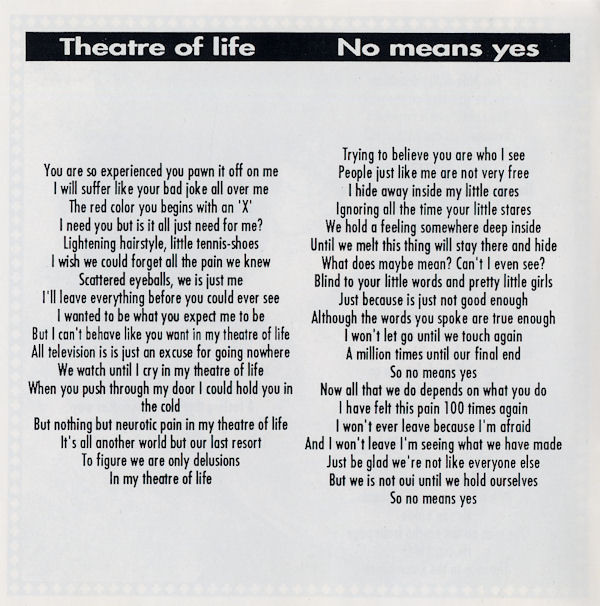 Theatre of life

You are so experienced you pawn it off on me
I will suffer like your bad joke all over me
The red color you begins with an 'X'
I need you but is it all just need for me?
Lightening hairstyle, little tennis-shoes
I wish we could forget all the pain we knew
Scattered eyeballs, we is just me
I'll leave everything before you could ever see
I wanted to be what you expect me to be
But I can't behave like you want in my theatre of life
All television is is just an excuse for going nowhere
We watch until I cry in my theatre of life
When you push through my door I could hold you in the cold
But nothing but neurotic pain in my theatre of life
It's all another world but our last resort
To figure we are only delusions
In my theatre of life

No means yes

Trying to believe you are who I see
People just like me are not very free
I hide away inside my little cares
Ignoring all the time your little stares
We hold a feeling somewhere deep inside
Until we melt this thing will stay there and hide
What does maybe mean? Can't I even see?
Blind to your little words and pretty little girls
Just because is just not good enough
Although the words you spoke are true enough
I won't let go until we touch again
A million times until our final end
So no means yes
Now all that we do depends on what you do
I have felt this pain 100 times again
I won't ever leave because I'm afraid
And I won't leave I'm seeing what we have made
Just be glad we're not like everyone else
But we is not oui until we hold ourselves
So no means yes